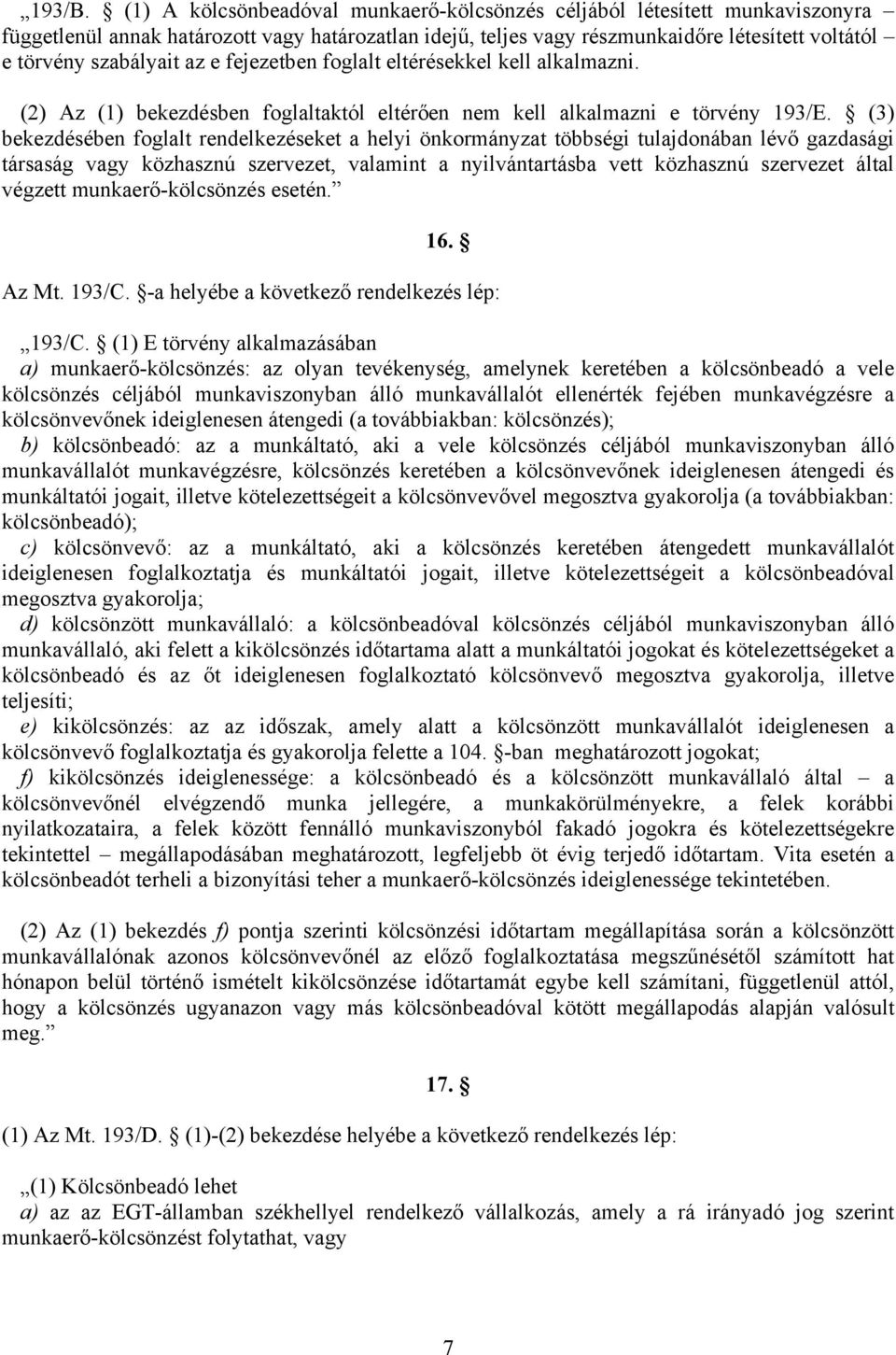 „193/B. § (1) A kölcsönbeadóval munkaerő-kölcsönzés céljából létesített munkaviszonyra – függetlenül annak határozott vagy határozatlan idejű, teljes vagy részmunkaidőre létesített voltától – e törvény szabályait az e fejezetben foglalt eltérésekkel kell alkalmazni.

(2) Az (1) bekezdésben foglaltaktól eltérően nem kell alkalmazni e törvény 193/E. § (3) bekezdésében foglalt rendelkezéseket a helyi önkormányzat többségi tulajdonában lévő gazdasági társaság vagy közhasznú szervezet, valamint a nyilvántartásba vett közhasznú szervezet által végzett munkaerő-kölcsönzés esetén.”

16. §

Az Mt. 193/C. §-a helyébe a következő rendelkezés lép:

„193/C. § (1) E törvény alkalmazásában
a) munkaerő-kölcsönzés: az olyan tevékenység, amelynek keretében a kölcsönbeadó a vele kölcsönzés céljából munkaviszonyban álló munkavállalót ellenérték fejében munkavégzésre a kölcsönvevőnek ideiglenesen átengedi (a továbbiakban: kölcsönzés);
b) kölcsönbeadó: az a munkáltató, aki a vele kölcsönzés céljából munkaviszonyban álló munkavállalót munkavégzésre, kölcsönzés keretében a kölcsönvevőnek ideiglenesen átengedi és munkáltatói jogait, illetve kötelezettségeit a kölcsönvevővel megosztva gyakorolja (a továbbiakban: kölcsönbeadó);
c) kölcsönvevő: az a munkáltató, aki a kölcsönzés keretében átengedett munkavállalót ideiglenesen foglalkoztatja és munkáltatói jogait, illetve kötelezettségeit a kölcsönbeadóval megosztva gyakorolja;
d) kölcsönzött munkavállaló: a kölcsönbeadóval kölcsönzés céljából munkaviszonyban álló munkavállaló, aki felett a kikölcsönzés időtartama alatt a munkáltatói jogokat és kötelezettségeket a kölcsönbeadó és az őt ideiglenesen foglalkoztató kölcsönvevő megosztva gyakorolja, illetve teljesíti;
e) kikölcsönzés: az az időszak, amely alatt a kölcsönzött munkavállalót ideiglenesen a kölcsönvevő foglalkoztatja és gyakorolja felette a 104. §-ban meghatározott jogokat;
f) kikölcsönzés ideiglenessége: a kölcsönbeadó és a kölcsönzött munkavállaló által – a kölcsönvevőnél elvégzendő munka jellegére, a munkakörülményekre, a felek korábbi nyilatkozataira, a felek között fennálló munkaviszonyból fakadó jogokra és kötelezettségekre tekintettel – megállapodásában meghatározott, legfeljebb öt évig terjedő időtartam. Vita esetén a kölcsönbeadót terheli a bizonyítási teher a munkaerő-kölcsönzés ideiglenessége tekintetében.

(2) Az (1) bekezdés f) pontja szerinti kölcsönzési időtartam megállapítása során a kölcsönzött munkavállalónak azonos kölcsönvevőnél az előző foglalkoztatása megszűnésétől számított hat hónapon belül történő ismételt kikölcsönzése időtartamát egybe kell számítani, függetlenül attól, hogy a kölcsönzés ugyanazon vagy más kölcsönbeadóval kötött megállapodás alapján valósult meg.”

17. §

(1) Az Mt. 193/D. § (1)-(2) bekezdése helyébe a következő rendelkezés lép:

„(1) Kölcsönbeadó lehet
a) az az EGT-államban székhellyel rendelkező vállalkozás, amely a rá irányadó jog szerint munkaerő-kölcsönzést folytathat, vagy

7